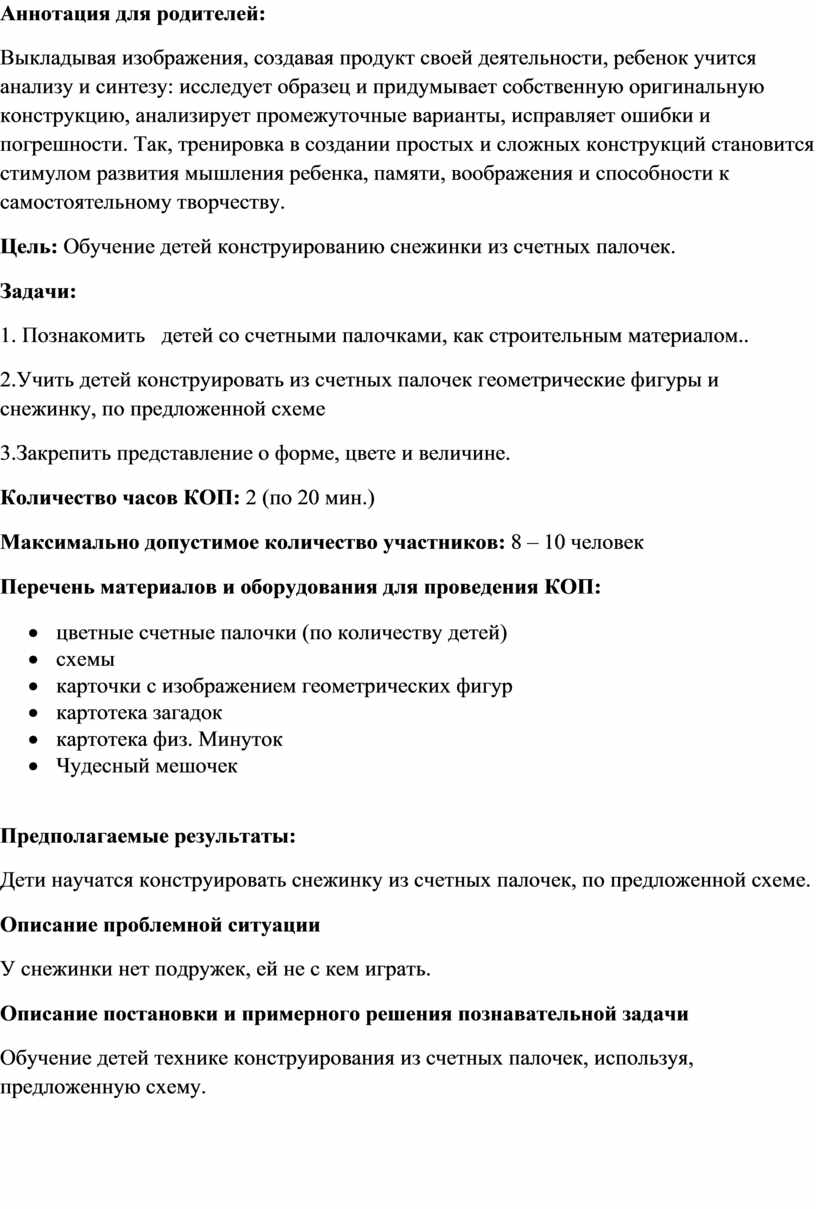 Аннотация для родителей:

Выкладывая изображения, создавая продукт своей деятельности, ребенок учится анализу и синтезу: исследует образец и придумывает собственную оригинальную конструкцию, анализирует промежуточные варианты, исправляет ошибки и погрешности. Так, тренировка в создании простых и сложных конструкций становится стимулом развития мышления ребенка, памяти, воображения и способности к самостоятельному творчеству.

Цель: Обучение детей конструированию снежинки из счетных палочек.

Задачи:

1. Познакомить детей со счетными палочками, как строительным материалом..

2.Учить детей конструировать из счетных палочек геометрические фигуры и снежинку, по предложенной схеме

3.Закрепить представление о форме, цвете и величине.

Количество часов КОП: 2 (по 20 мин.)

Максимально допустимое количество участников: 8 – 10 человек

Перечень материалов и оборудования для проведения КОП:

• цветные счетные палочки (по количеству детей)
• схемы
• карточки с изображением геометрических фигур
• картотека загадок
• картотека физ. Минуток
• Чудесный мешочек

Предполагаемые результаты:

Дети научатся конструировать снежинку из счетных палочек, по предложенной схеме.

Описание проблемной ситуации

У снежинки нет подружек, ей не с кем играть.

Описание постановки и примерного решения познавательной задачи

Обучение детей технике конструирования из счетных палочек, используя, предложенную схему.